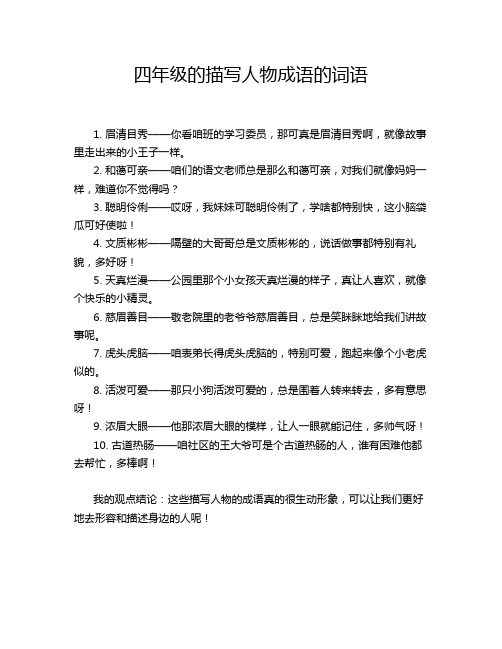 四年级的描写人物成语的词语

1. 眉清目秀——你看咱班的学习委员，那可真是眉清目秀啊，就像故事里走出来的小王子一样。

2. 和蔼可亲——咱们的语文老师总是那么和蔼可亲，对我们就像妈妈一样，难道你不觉得吗？

3. 聪明伶俐——哎呀，我妹妹可聪明伶俐了，学啥都特别快，这小脑袋瓜可好使啦！

4. 文质彬彬——隔壁的大哥哥总是文质彬彬的，说话做事都特别有礼貌，多好呀！

5. 天真烂漫——公园里那个小女孩天真烂漫的样子，真让人喜欢，就像个快乐的小精灵。

6. 慈眉善目——敬老院里的老爷爷慈眉善目，总是笑眯眯地给我们讲故事呢。

7. 虎头虎脑——咱表弟长得虎头虎脑的，特别可爱，跑起来像个小老虎似的。

8. 活泼可爱——那只小狗活泼可爱的，总是围着人转来转去，多有意思呀！

9. 浓眉大眼——他那浓眉大眼的模样，让人一眼就能记住，多帅气呀！

10. 古道热肠——咱社区的王大爷可是个古道热肠的人，谁有困难他都去帮忙，多棒啊！

我的观点结论：这些描写人物的成语真的很生动形象，可以让我们更好地去形容和描述身边的人呢！